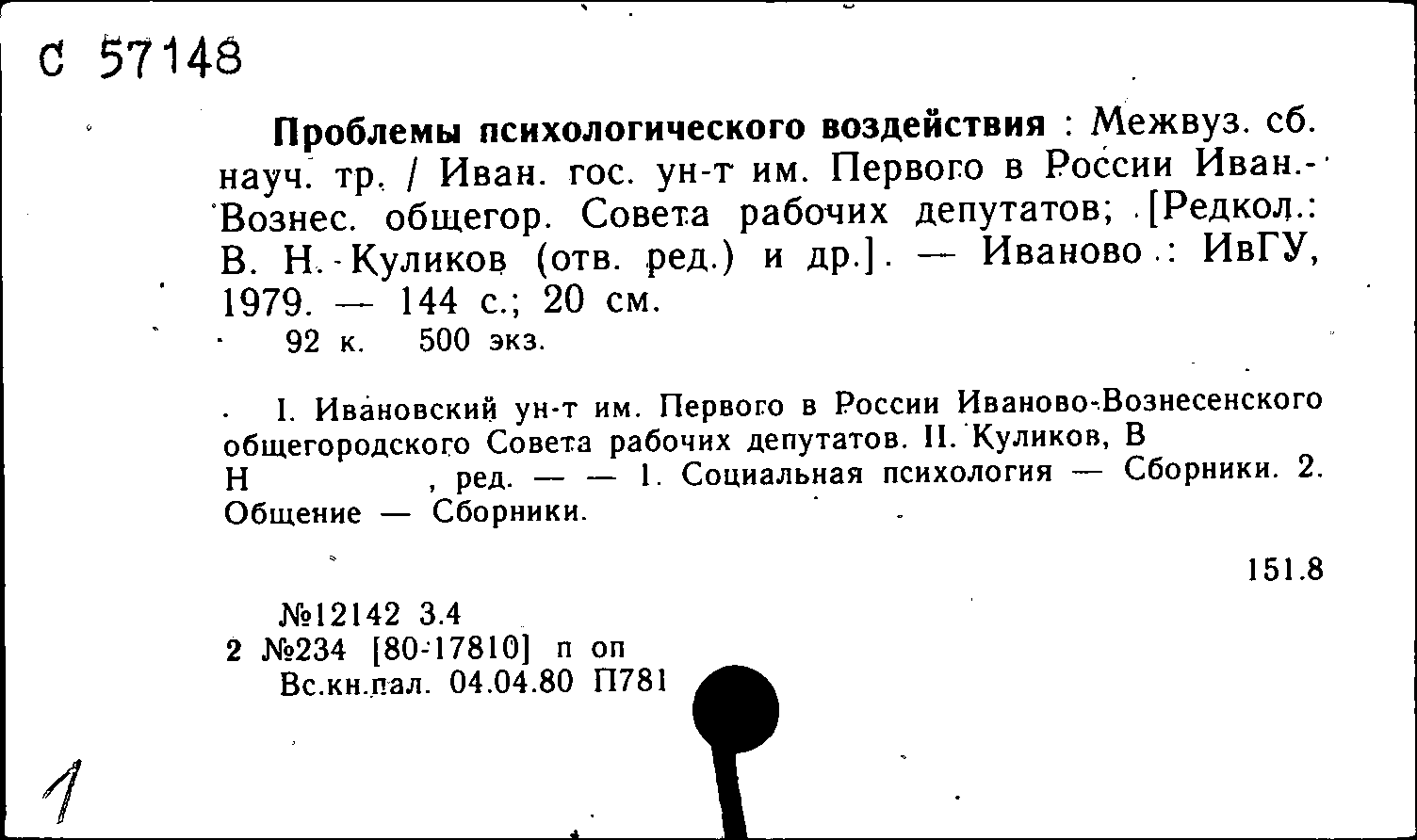 С 57148

Проблемы психологического воздействия : Межвуз. сб. науч. тр. / Иван. гос. ун-т им. Первого в России Иван.-Вознес. общегор. Совета рабочих депутатов; [Редкол.: В. Н. Куликов (отв. ред.) и др.]. — Иваново : ИвГУ, 1979. — 144 с.; 20 см.
92 к. 500 экз.

I. Ивановский ун-т им. Первого в России Иваново-Вознесенского общегородского Совета рабочих депутатов. II. Куликов, В Н , ред. — — 1. Социальная психология — Сборники. 2. Общение — Сборники.

151.8

№12142 3.4
2 №234 [80-17810] п оп
Вс.кн.пал. 04.04.80 П781

1